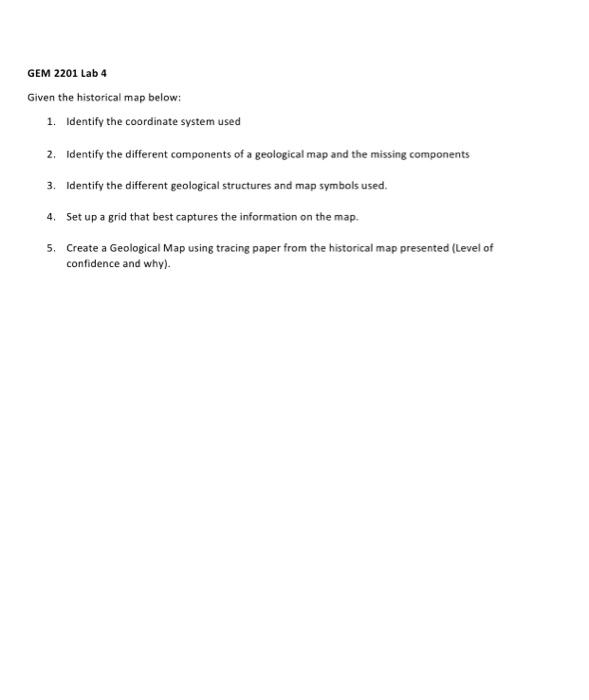 GEM 2201 Lab 4

Given the historical map below:

1. Identify the coordinate system used

2. Identify the different components of a geological map and the missing components

3. Identify the different geological structures and map symbols used.

4. Set up a grid that best captures the information on the map.

5. Create a Geological Map using tracing paper from the historical map presented (Level of confidence and why).